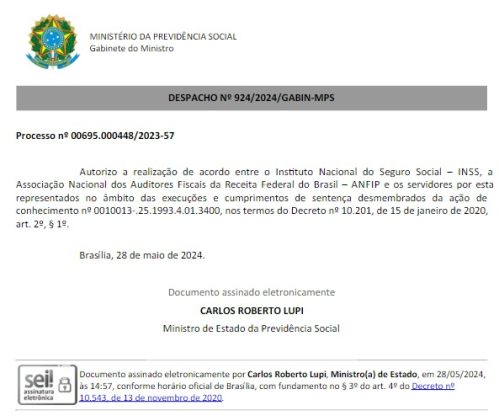 MINISTÉRIO DA PREVIDÊNCIA SOCIAL
Gabinete do Ministro

DESPACHO Nº 924/2024/GABIN-MPS

Processo nº 00695.000448/2023-57

Autorizo a realização de acordo entre o Instituto Nacional do Seguro Social – INSS, a Associação Nacional dos Auditores Fiscais da Receita Federal do Brasil – ANFIP e os servidores por esta representados no âmbito das execuções e cumprimentos de sentença desmembrados da ação de conhecimento nº 0010013-.25.1993.4.01.3400, nos termos do Decreto nº 10.201, de 15 de janeiro de 2020, art. 2º, § 1º.

Brasília, 28 de maio de 2024.

Documento assinado eletronicamente
CARLOS ROBERTO LUPI
Ministro de Estado da Previdência Social

sei! assinatura eletrônica

Documento assinado eletronicamente por Carlos Roberto Lupi, Ministro(a) de Estado, em 28/05/2024, às 14:57, conforme horário oficial de Brasília, com fundamento no § 3º do art. 4º do Decreto nº 10.543, de 13 de novembro de 2020.